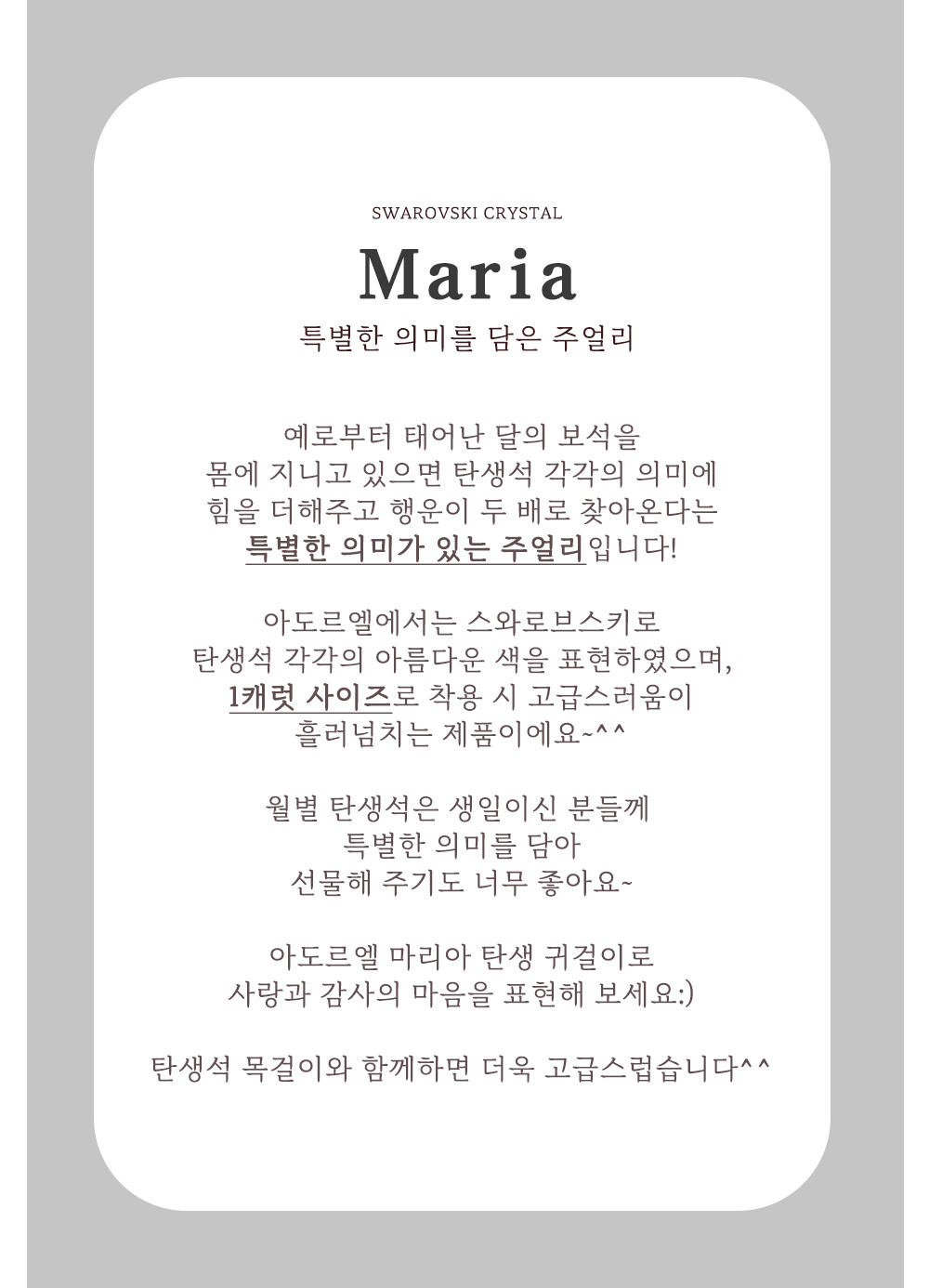 SWAROVSKI CRYSTAL

Maria

특별한 의미를 담은 주얼리

예로부터 태어난 달의 보석을
몸에 지니고 있으면 탄생석 각각의 의미에
힘을 더해주고 행운이 두 배로 찾아온다는
특별한 의미가 있는 주얼리입니다!

아도르엘에서는 스와로브스키로
탄생석 각각의 아름다운 색을 표현하였으며,
1캐럿 사이즈로 착용 시 고급스러움이
흘러넘치는 제품이에요~^^

월별 탄생석은 생일이신 분들께
특별한 의미를 담아
선물해 주기도 너무 좋아요~

아도르엘 마리아 탄생 귀걸이로
사랑과 감사의 마음을 표현해 보세요:)

탄생석 목걸이와 함께하면 더욱 고급스럽습니다^^